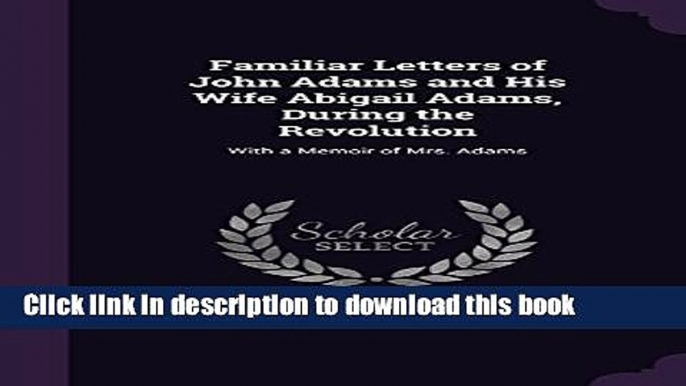 Familiar Letters of John Adams and His Wife Abigail Adams, During the Revolution

With a Memoir of Mrs. Adams

Scholar SELECT

Click link in description to download this book